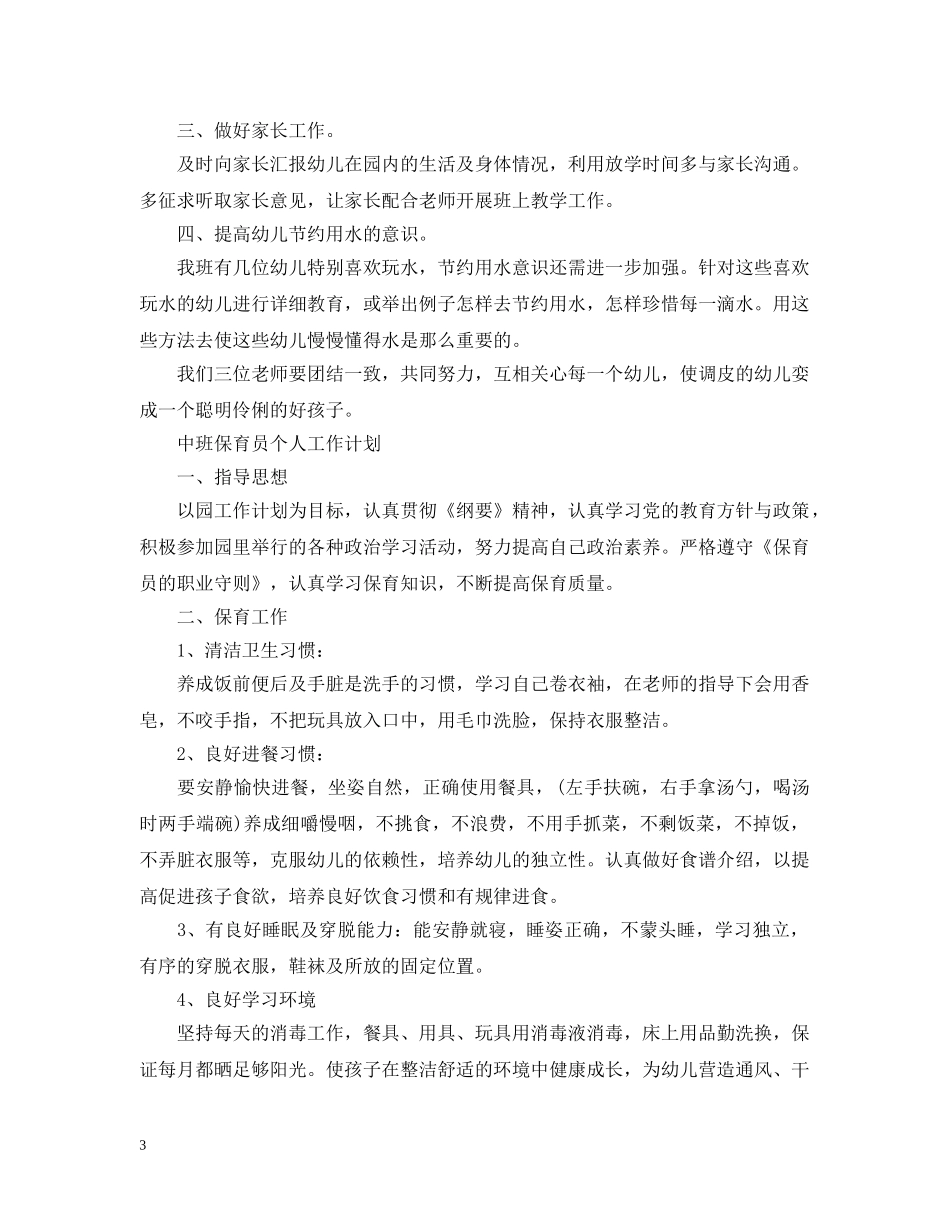 三、做好家长工作。

及时向家长汇报幼儿在园内的生活及身体情况，利用放学时间多与家长沟通。多征求听取家长意见，让家长配合老师开展班上教学工作。

四、提高幼儿节约用水的意识。

我班有几位幼儿特别喜欢玩水，节约用水意识还需进一步加强。针对这些喜欢玩水的幼儿进行详细教育，或举出例子怎样去节约用水，怎样珍惜每一滴水。用这些方法去使这些幼儿慢慢懂得水是那么重要的。

我们三位老师要团结一致，共同努力，互相关心每一个幼儿，使调皮的幼儿变成一个聪明伶俐的好孩子。

中班保育员个人工作计划

一、指导思想

以园工作计划为目标，认真贯彻《纲要》精神，认真学习党的教育方针与政策，积极参加园里举行的各种政治学习活动，努力提高自己政治素养。严格遵守《保育员的职业守则》，认真学习保育知识，不断提高保育质量。

二、保育工作

1、清洁卫生习惯：

养成饭前便后及手脏是洗手的习惯，学习自己卷衣袖，在老师的指导下会用香皂，不咬手指，不把玩具放入口中，用毛巾洗脸，保持衣服整洁。

2、良好进餐习惯：

要安静愉快进餐，坐姿自然，正确使用餐具，(左手扶碗，右手拿汤勺，喝汤时两手端碗)养成细嚼慢咽，不挑食，不浪费，不用手抓菜，不剩饭菜，不掉饭，不弄脏衣服等，克服幼儿的依赖性，培养幼儿的独立性。认真做好食谱介绍，以提高促进孩子食欲，培养良好饮食习惯和有规律进食。

3、有良好睡眠及穿脱能力：能安静就寝，睡姿正确，不蒙头睡，学习独立，有序的穿脱衣服，鞋袜及所放的固定位置。

4、良好学习环境

坚持每天的消毒工作，餐具、用具、玩具用消毒液消毒，床上用品勤洗换，保证每月都晒足够阳光。使孩子在整洁舒适的环境中健康成长，为幼儿营造通风、干

3